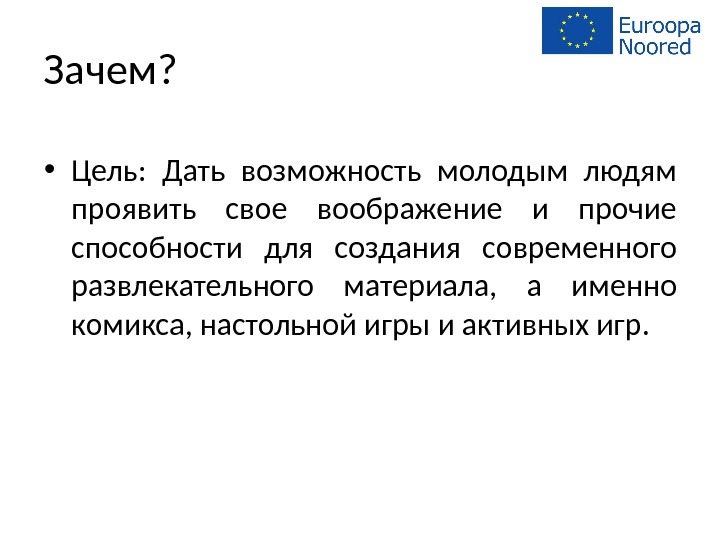 Euroopa Noored

Зачем?

• Цель: Дать возможность молодым людям проявить свое воображение и прочие способности для создания современного развлекательного материала, а именно комикса, настольной игры и активных игр.